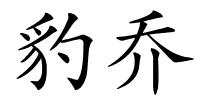 豹乔